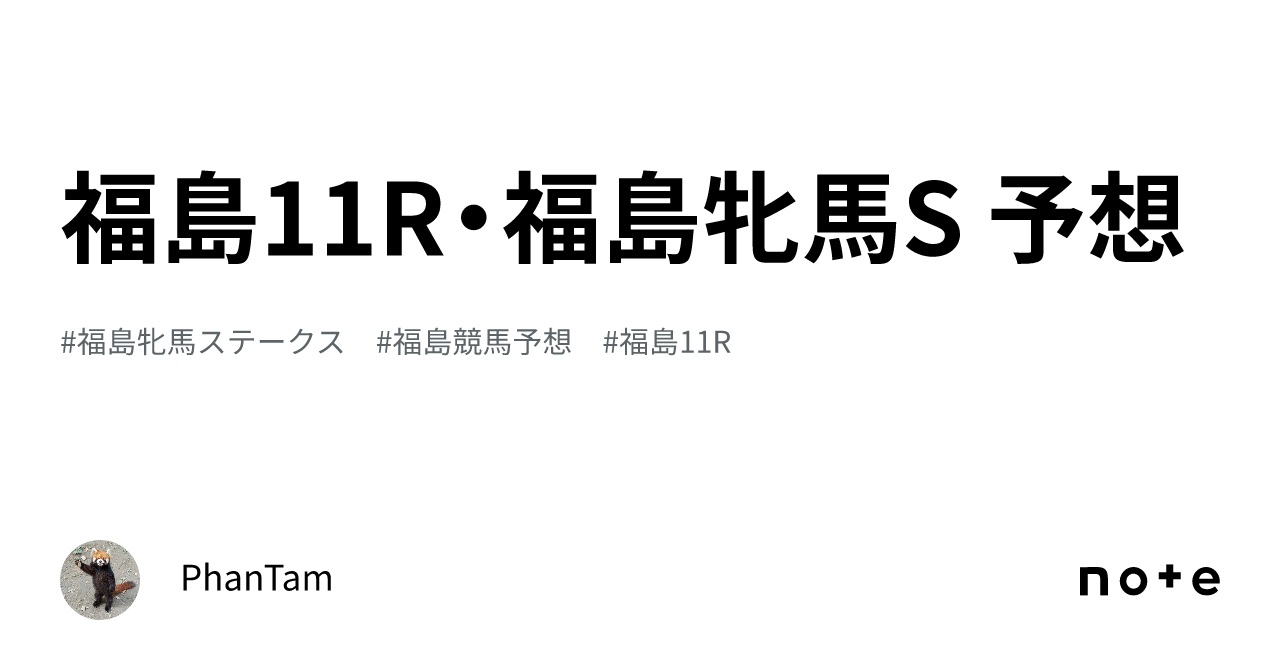 福島11R・福島牝馬S 予想

#福島牝馬ステークス　#福島競馬予想　#福島11R

PhanTam

note